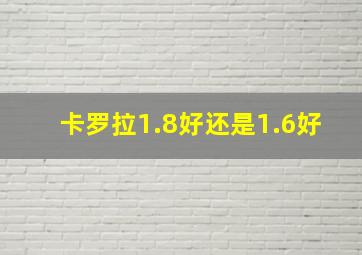 卡罗拉1.8好还是1.6好